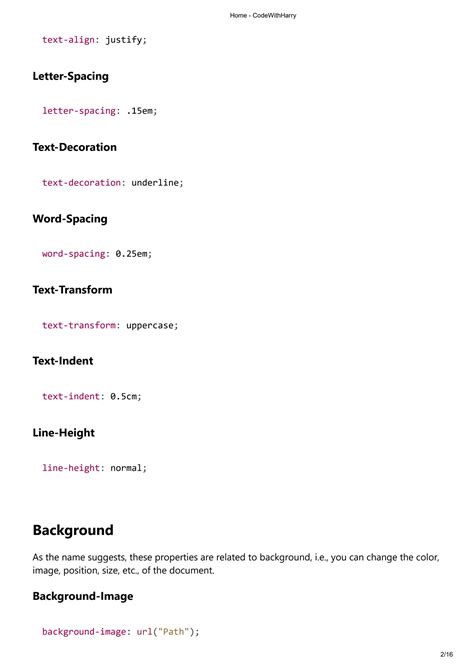 Home - CodeWithHarry

text-align: justify;

Letter-Spacing

letter-spacing: .15em;

Text-Decoration

text-decoration: underline;

Word-Spacing

word-spacing: 0.25em;

Text-Transform

text-transform: uppercase;

Text-Indent

text-indent: 0.5cm;

Line-Height

line-height: normal;

Background

As the name suggests, these properties are related to background, i.e., you can change the color, image, position, size, etc., of the document.

Background-Image

background-image: url("Path");

2/16